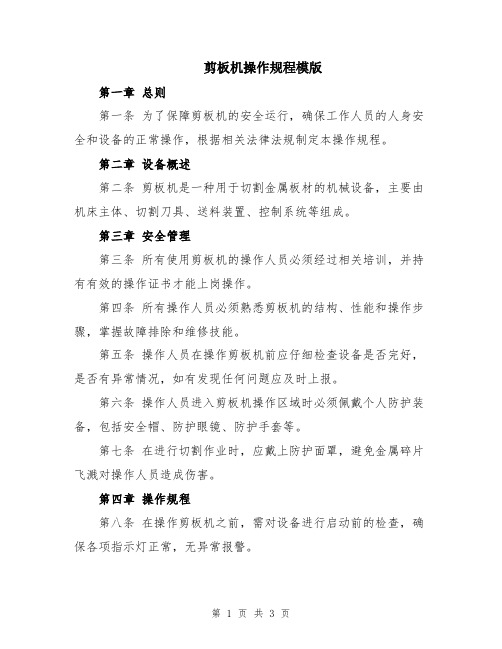 剪板机操作规程模版

第一章 总则

第一条 为了保障剪板机的安全运行，确保工作人员的人身安全和设备的正常操作，根据相关法律法规制定本操作规程。

第二章 设备概述

第二条 剪板机是一种用于切割金属板材的机械设备，主要由机床主体、切割刀具、送料装置、控制系统等组成。

第三章 安全管理

第三条 所有使用剪板机的操作人员必须经过相关培训，并持有有效的操作证书才能上岗操作。

第四条 所有操作人员必须熟悉剪板机的结构、性能和操作步骤，掌握故障排除和维修技能。

第五条 操作人员在操作剪板机前应仔细检查设备是否完好，是否有异常情况，如有发现任何问题应及时上报。

第六条 操作人员进入剪板机操作区域时必须佩戴个人防护装备，包括安全帽、防护眼镜、防护手套等。

第七条 在进行切割作业时，应戴上防护面罩，避免金属碎片飞溅对操作人员造成伤害。

第四章 操作规程

第八条 在操作剪板机之前，需对设备进行启动前的检查，确保各项指示灯正常，无异常报警。

第 1 页 共 3 页